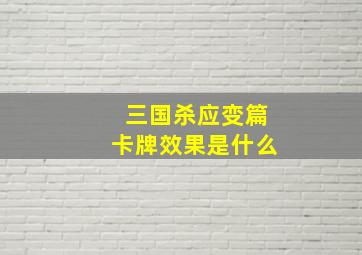 三国杀应变篇
卡牌效果是什么